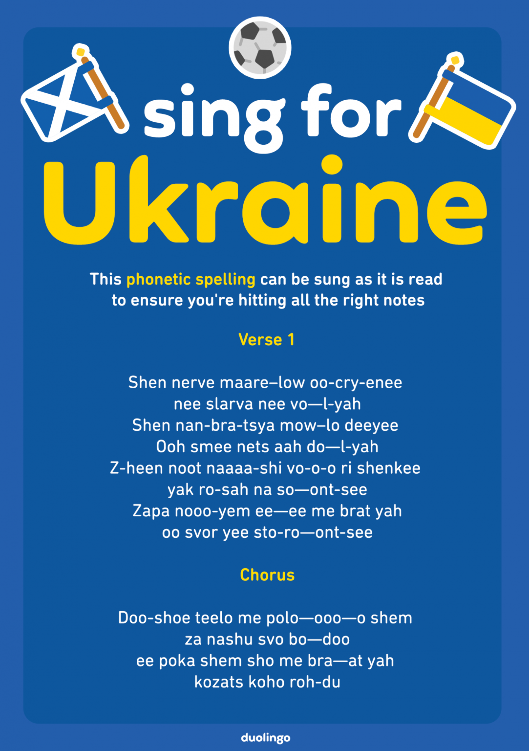 sing for
Ukraine

This phonetic spelling can be sung as it is read to ensure you're hitting all the right notes

Verse 1

Shen nerve maare–low oo-cry-enee
nee slarva nee vo—l-yah
Shen nan-bra-tsya mow–lo deeyee
Ooh smee nets aah do—l-yah
Z-heen noot naaaa-shi vo-o-o ri shenkee
yak ro-sah na so—ont-see
Zapa nooo-yem ee—ee me brat yah
oo svor yee sto-ro—ont-see

Chorus

Doo-shoe teelo me polo—ooo—o shem
za nashu svo bo—doo
ee poka shem sho me bra—at yah
kozats koho roh-du

duolingo